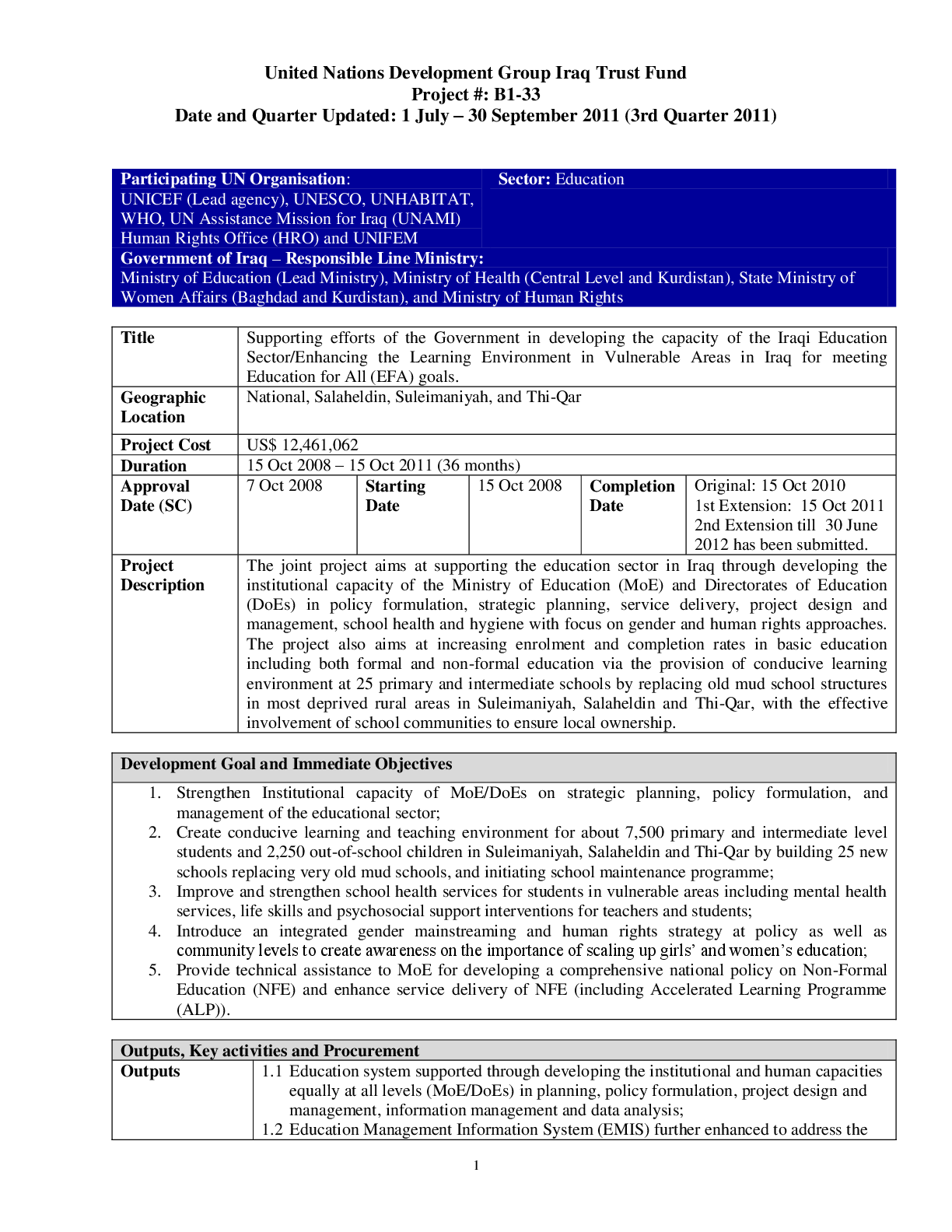 United Nations Development Group Iraq Trust Fund
Project #: B1-33
Date and Quarter Updated: 1 July – 30 September 2011 (3rd Quarter 2011)

| Participating UN Organisation: UNICEF (Lead agency), UNESCO, UNHABITAT, WHO, UN Assistance Mission for Iraq (UNAMI) Human Rights Office (HRO) and UNIFEM | Sector: Education |
|---|---|
| Government of Iraq – Responsible Line Ministry: Ministry of Education (Lead Ministry), Ministry of Health (Central Level and Kurdistan), State Ministry of Women Affairs (Baghdad and Kurdistan), and Ministry of Human Rights | |

| Title | Supporting efforts of the Government in developing the capacity of the Iraqi Education Sector/Enhancing the Learning Environment in Vulnerable Areas in Iraq for meeting Education for All (EFA) goals. | | | | |
|---|---|---|---|---|---|
| Geographic Location | National, Salaheldin, Suleimaniyah, and Thi-Qar | | | | |
| Project Cost | US$ 12,461,062 | | | | |
| Duration | 15 Oct 2008 – 15 Oct 2011 (36 months) | | | | |
| Approval Date (SC) | 7 Oct 2008 | Starting Date | 15 Oct 2008 | Completion Date | Original: 15 Oct 2010 1st Extension: 15 Oct 2011 2nd Extension till 30 June 2012 has been submitted. |
| Project Description | The joint project aims at supporting the education sector in Iraq through developing the institutional capacity of the Ministry of Education (MoE) and Directorates of Education (DoEs) in policy formulation, strategic planning, service delivery, project design and management, school health and hygiene with focus on gender and human rights approaches. The project also aims at increasing enrolment and completion rates in basic education including both formal and non-formal education via the provision of conducive learning environment at 25 primary and intermediate schools by replacing old mud school structures in most deprived rural areas in Suleimaniyah, Salaheldin and Thi-Qar, with the effective involvement of school communities to ensure local ownership. | | | | |

Development Goal and Immediate Objectives

1. Strengthen Institutional capacity of MoE/DoEs on strategic planning, policy formulation, and management of the educational sector;
2. Create conducive learning and teaching environment for about 7,500 primary and intermediate level students and 2,250 out-of-school children in Suleimaniyah, Salaheldin and Thi-Qar by building 25 new schools replacing very old mud schools, and initiating school maintenance programme;
3. Improve and strengthen school health services for students in vulnerable areas including mental health services, life skills and psychosocial support interventions for teachers and students;
4. Introduce an integrated gender mainstreaming and human rights strategy at policy as well as community levels to create awareness on the importance of scaling up girls' and women's education;
5. Provide technical assistance to MoE for developing a comprehensive national policy on Non-Formal Education (NFE) and enhance service delivery of NFE (including Accelerated Learning Programme (ALP)).

| Outputs, Key activities and Procurement | |
|---|---|
| Outputs | 1.1 Education system supported through developing the institutional and human capacities equally at all levels (MoE/DoEs) in planning, policy formulation, project design and management, information management and data analysis; 1.2 Education Management Information System (EMIS) further enhanced to address the |

1